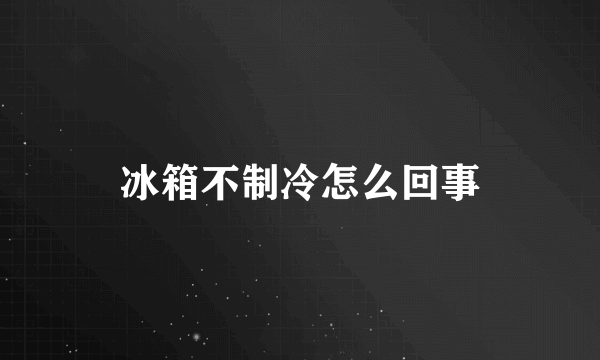 冰箱不制冷怎么回事